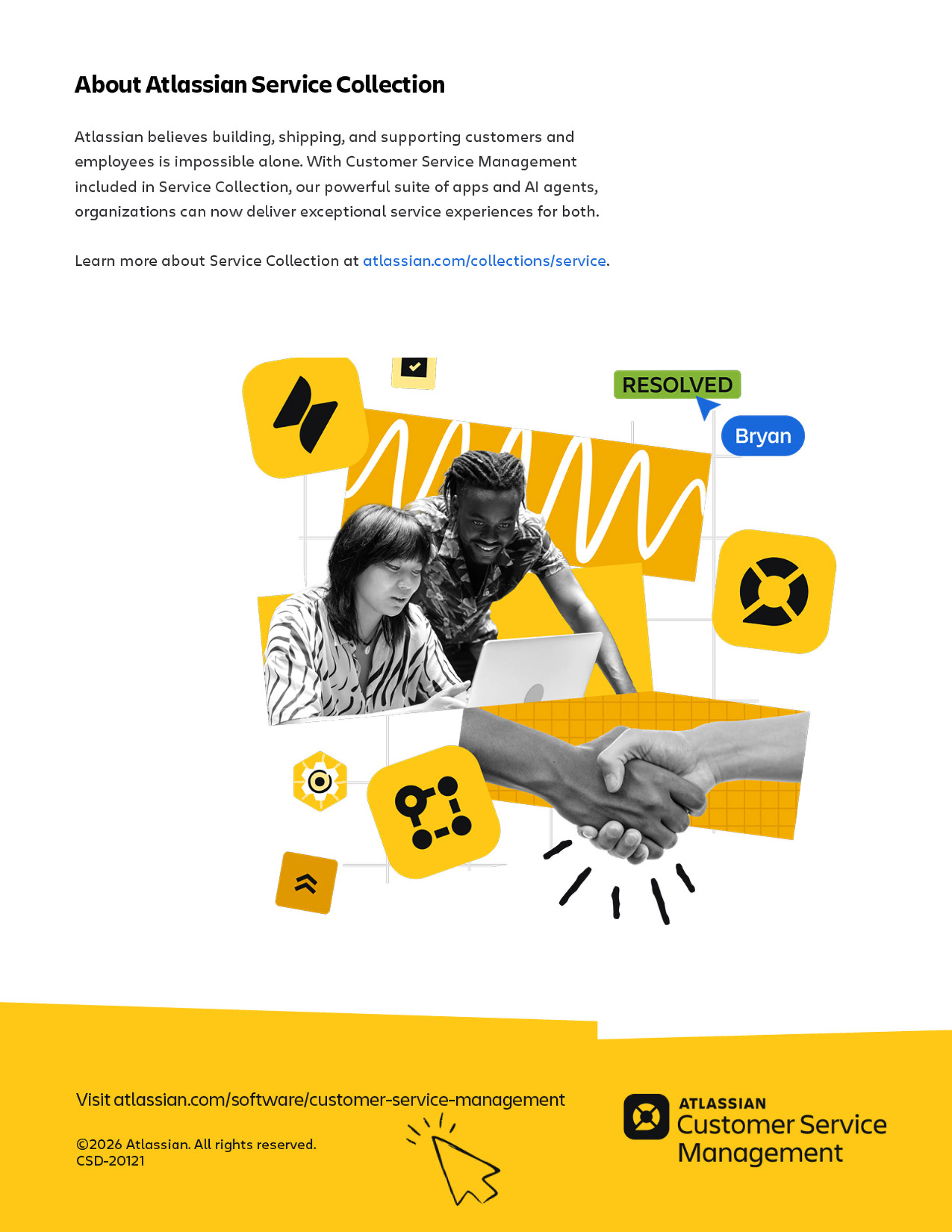 About Atlassian Service Collection

Atlassian believes building, shipping, and supporting customers and employees is impossible alone. With Customer Service Management included in Service Collection, our powerful suite of apps and AI agents, organizations can now deliver exceptional service experiences for both.

Learn more about Service Collection at atlassian.com/collections/service.

RESOLVED

Bryan

Visit atlassian.com/software/customer-service-management

©2026 Atlassian. All rights reserved.
CSD-20121

ATLASSIAN
Customer Service
Management